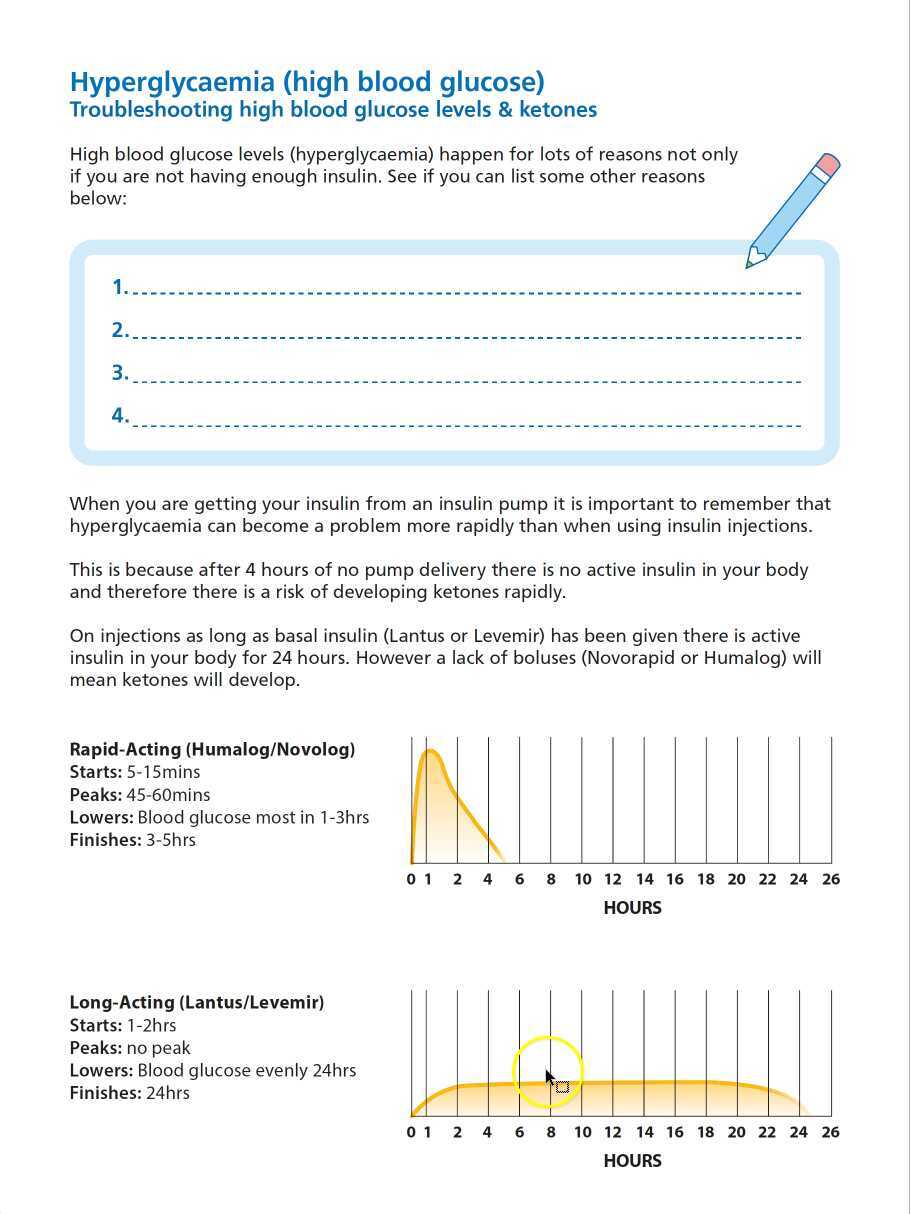 Hyperglycaemia (high blood glucose)
Troubleshooting high blood glucose levels & ketones

High blood glucose levels (hyperglycaemia) happen for lots of reasons not only if you are not having enough insulin. See if you can list some other reasons below:

1.

2.

3.

4.

When you are getting your insulin from an insulin pump it is important to remember that hyperglycaemia can become a problem more rapidly than when using insulin injections.

This is because after 4 hours of no pump delivery there is no active insulin in your body and therefore there is a risk of developing ketones rapidly.

On injections as long as basal insulin (Lantus or Levemir) has been given there is active insulin in your body for 24 hours. However a lack of boluses (Novorapid or Humalog) will mean ketones will develop.

Rapid-Acting (Humalog/Novolog)
Starts: 5-15mins
Peaks: 45-60mins
Lowers: Blood glucose most in 1-3hrs
Finishes: 3-5hrs

0 1 2 4 6 8 10 12 14 16 18 20 22 24 26
HOURS

Long-Acting (Lantus/Levemir)
Starts: 1-2hrs
Peaks: no peak
Lowers: Blood glucose evenly 24hrs
Finishes: 24hrs

0 1 2 4 6 8 10 12 14 16 18 20 22 24 26
HOURS